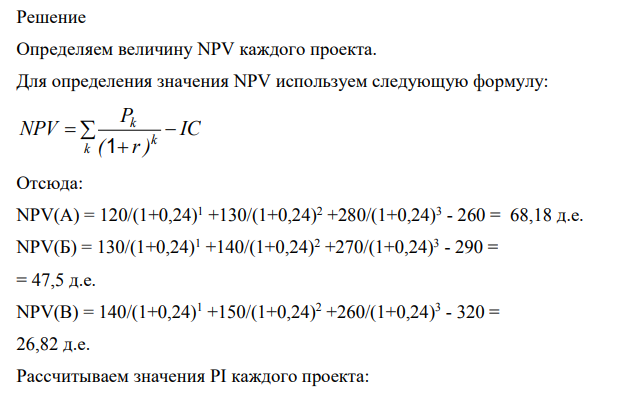 Решение

Определяем величину NPV каждого проекта.

Для определения значения NPV используем следующую формулу:

$NPV = \sum_{k} \frac{P_k}{(1+r)^k} - IC$

Отсюда:

NPV(А) = 120/(1+0,24)$^1$ +130/(1+0,24)$^2$ +280/(1+0,24)$^3$ - 260 = 68,18 д.е.

NPV(Б) = 130/(1+0,24)$^1$ +140/(1+0,24)$^2$ +270/(1+0,24)$^3$ - 290 =

= 47,5 д.е.

NPV(В) = 140/(1+0,24)$^1$ +150/(1+0,24)$^2$ +260/(1+0,24)$^3$ - 320 =

26,82 д.е.

Рассчитываем значения PI каждого проекта: